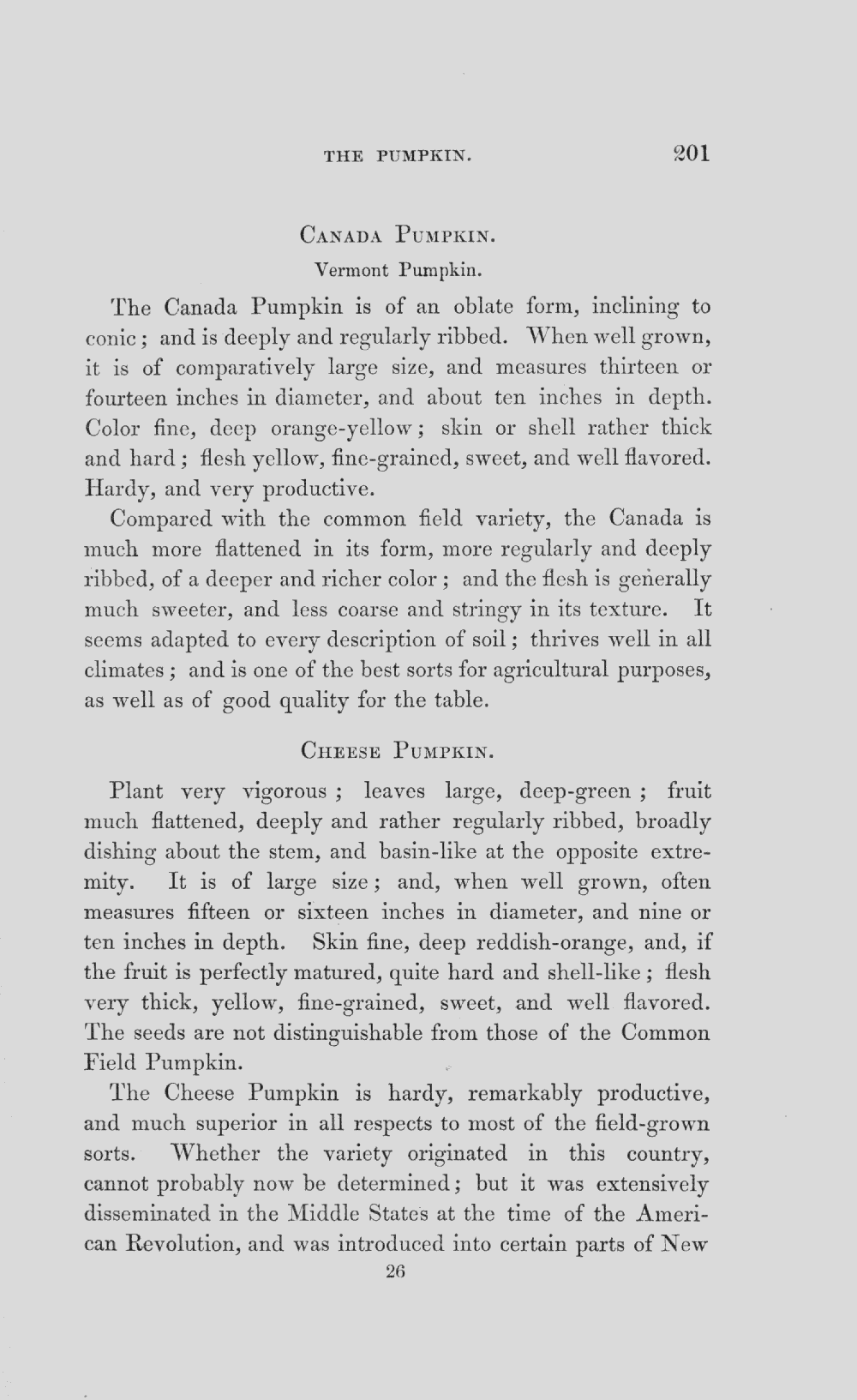 THE PUMPKIN. 201

CANADA PUMPKIN.

Vermont Pumpkin.

The Canada Pumpkin is of an oblate form, inclining to conic; and is deeply and regularly ribbed. When well grown, it is of comparatively large size, and measures thirteen or fourteen inches in diameter, and about ten inches in depth. Color fine, deep orange-yellow; skin or shell rather thick and hard; flesh yellow, fine-grained, sweet, and well flavored. Hardy, and very productive.

Compared with the common field variety, the Canada is much more flattened in its form, more regularly and deeply ribbed, of a deeper and richer color; and the flesh is generally much sweeter, and less coarse and stringy in its texture. It seems adapted to every description of soil; thrives well in all climates; and is one of the best sorts for agricultural purposes, as well as of good quality for the table.

CHEESE PUMPKIN.

Plant very vigorous; leaves large, deep-green; fruit much flattened, deeply and rather regularly ribbed, broadly dishing about the stem, and basin-like at the opposite extremity. It is of large size; and, when well grown, often measures fifteen or sixteen inches in diameter, and nine or ten inches in depth. Skin fine, deep reddish-orange, and, if the fruit is perfectly matured, quite hard and shell-like; flesh very thick, yellow, fine-grained, sweet, and well flavored. The seeds are not distinguishable from those of the Common Field Pumpkin.

The Cheese Pumpkin is hardy, remarkably productive, and much superior in all respects to most of the field-grown sorts. Whether the variety originated in this country, cannot probably now be determined; but it was extensively disseminated in the Middle States at the time of the American Revolution, and was introduced into certain parts of New

26